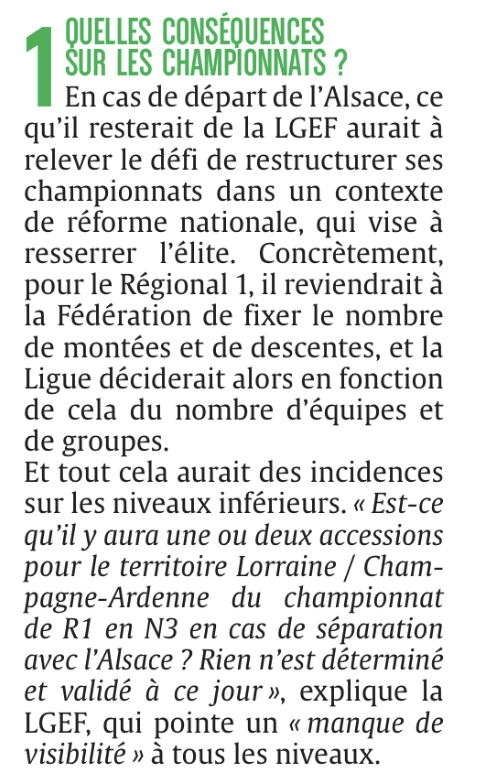 1 QUELLES CONSÉQUENCES SUR LES CHAMPIONNATS ?

En cas de départ de l'Alsace, ce qu'il resterait de la LGEF aurait à relever le défi de restructurer ses championnats dans un contexte de réforme nationale, qui vise à resserrer l'élite. Concrètement, pour le Régional 1, il reviendrait à la Fédération de fixer le nombre de montées et de descentes, et la Ligue déciderait alors en fonction de cela du nombre d'équipes et de groupes.

Et tout cela aurait des incidences sur les niveaux inférieurs. « Est-ce qu'il y aura une ou deux accessions pour le territoire Lorraine / Champagne-Ardenne du championnat de R1 en N3 en cas de séparation avec l'Alsace ? Rien n'est déterminé et validé à ce jour », explique la LGEF, qui pointe un « manque de visibilité » à tous les niveaux.